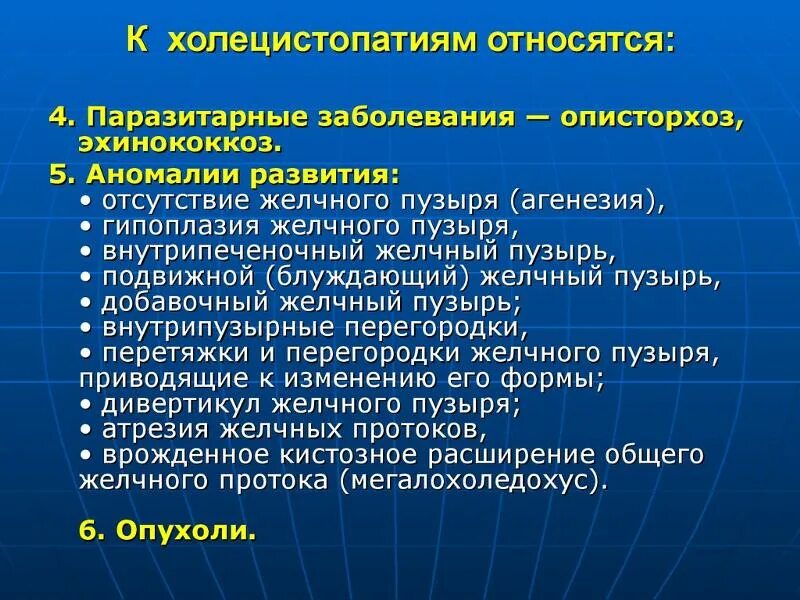 К холецистопатиям относятся:

4. Паразитарные заболевания — описторхоз, эхинококкоз.

5. Аномалии развития:
• отсутствие желчного пузыря (агенезия),
• гипоплазия желчного пузыря,
• внутрипеченочный желчный пузырь,
• подвижной (блуждающий) желчный пузырь,
• добавочный желчный пузырь;
• внутрипузырные перегородки,
• перетяжки и перегородки желчного пузыря, приводящие к изменению его формы;
• дивертикул желчного пузыря;
• атрезия желчных протоков,
• врожденное кистозное расширение общего желчного протока (мегалохоледохус).

6. Опухоли.